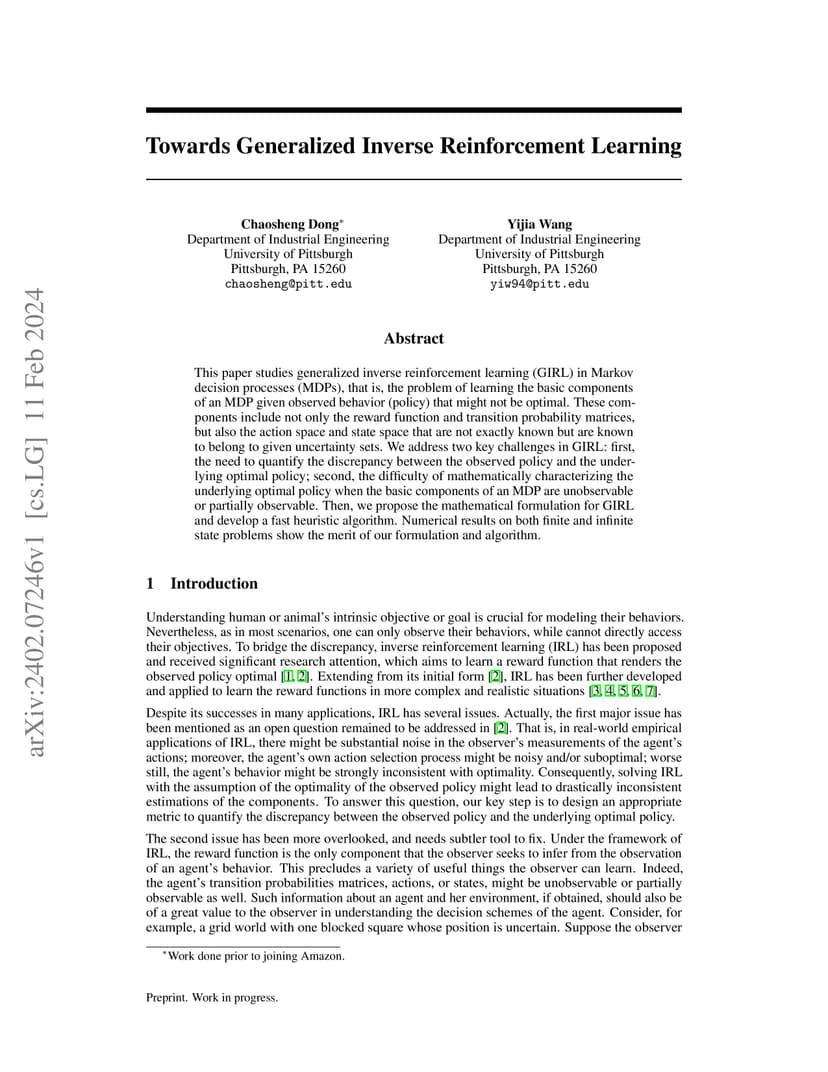 arXiv:2402.07246v1 [cs.LG] 11 Feb 2024

Towards Generalized Inverse Reinforcement Learning

Chaosheng Dong*
Department of Industrial Engineering
University of Pittsburgh
Pittsburgh, PA 15260
chaosheng@pitt.edu

Yijia Wang
Department of Industrial Engineering
University of Pittsburgh
Pittsburgh, PA 15260
yiw94@pitt.edu

Abstract

This paper studies generalized inverse reinforcement learning (GIRL) in Markov decision processes (MDPs), that is, the problem of learning the basic components of an MDP given observed behavior (policy) that might not be optimal. These components include not only the reward function and transition probability matrices, but also the action space and state space that are not exactly known but are known to belong to given uncertainty sets. We address two key challenges in GIRL: first, the need to quantify the discrepancy between the observed policy and the underlying optimal policy; second, the difficulty of mathematically characterizing the underlying optimal policy when the basic components of an MDP are unobservable or partially observable. Then, we propose the mathematical formulation for GIRL and develop a fast heuristic algorithm. Numerical results on both finite and infinite state problems show the merit of our formulation and algorithm.

1 Introduction

Understanding human or animal's intrinsic objective or goal is crucial for modeling their behaviors. Nevertheless, as in most scenarios, one can only observe their behaviors, while cannot directly access their objectives. To bridge the discrepancy, inverse reinforcement learning (IRL) has been proposed and received significant research attention, which aims to learn a reward function that renders the observed policy optimal [1, 2]. Extending from its initial form [2], IRL has been further developed and applied to learn the reward functions in more complex and realistic situations [3, 4, 5, 6, 7].

Despite its successes in many applications, IRL has several issues. Actually, the first major issue has been mentioned as an open question remained to be addressed in [2]. That is, in real-world empirical applications of IRL, there might be substantial noise in the observer's measurements of the agent's actions; moreover, the agent's own action selection process might be noisy and/or suboptimal; worse still, the agent's behavior might be strongly inconsistent with optimality. Consequently, solving IRL with the assumption of the optimality of the observed policy might lead to drastically inconsistent estimations of the components. To answer this question, our key step is to design an appropriate metric to quantify the discrepancy between the observed policy and the underlying optimal policy.

The second issue has been more overlooked, and needs subtler tool to fix. Under the framework of IRL, the reward function is the only component that the observer seeks to infer from the observation of an agent's behavior. This precludes a variety of useful things the observer can learn. Indeed, the agent's transition probabilities matrices, actions, or states, might be unobservable or partially observable as well. Such information about an agent and her environment, if obtained, should also be of a great value to the observer in understanding the decision schemes of the agent. Consider, for example, a grid world with one blocked square whose position is uncertain. Suppose the observer

*Work done prior to joining Amazon.

Preprint. Work in progress.